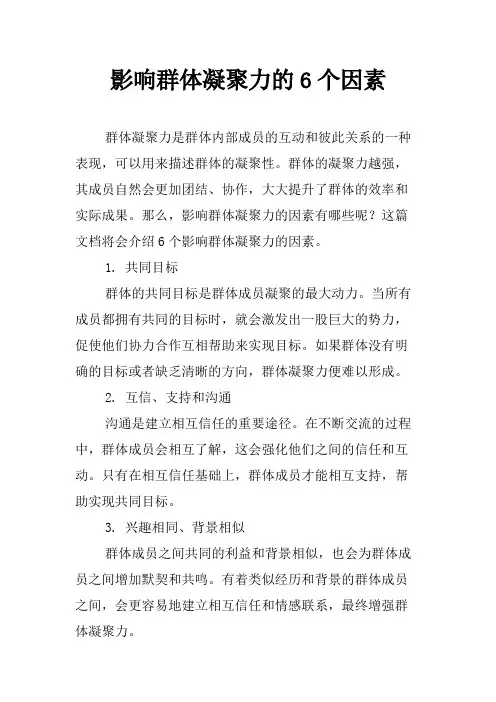 影响群体凝聚力的 6 个因素

群体凝聚力是群体内部成员的互动和彼此关系的一种表现，可以用来描述群体的凝聚性。群体的凝聚力越强，其成员自然会更加团结、协作，大大提升了群体的效率和实际成果。那么，影响群体凝聚力的因素有哪些呢？这篇文档将会介绍 6 个影响群体凝聚力的因素。

1. 共同目标

群体的共同目标是群体成员凝聚的最大动力。当所有成员都拥有共同的目标时，就会激发出一股巨大的势力，促使他们协力合作互相帮助来实现目标。如果群体没有明确的目标或者缺乏清晰的方向，群体凝聚力便难以形成。

2. 互信、支持和沟通

沟通是建立相互信任的重要途径。在不断交流的过程中，群体成员会相互了解，这会强化他们之间的信任和互动。只有在相互信任基础上，群体成员才能相互支持，帮助实现共同目标。

3. 兴趣相同、背景相似

群体成员之间共同的利益和背景相似，也会为群体成员之间增加默契和共鸣。有着类似经历和背景的群体成员之间，会更容易地建立相互信任和情感联系，最终增强群体凝聚力。